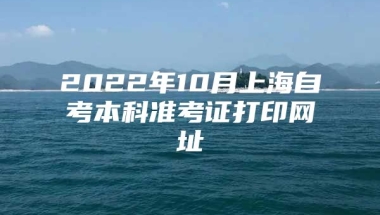 2022年10月上海自考本科准考证打印网址